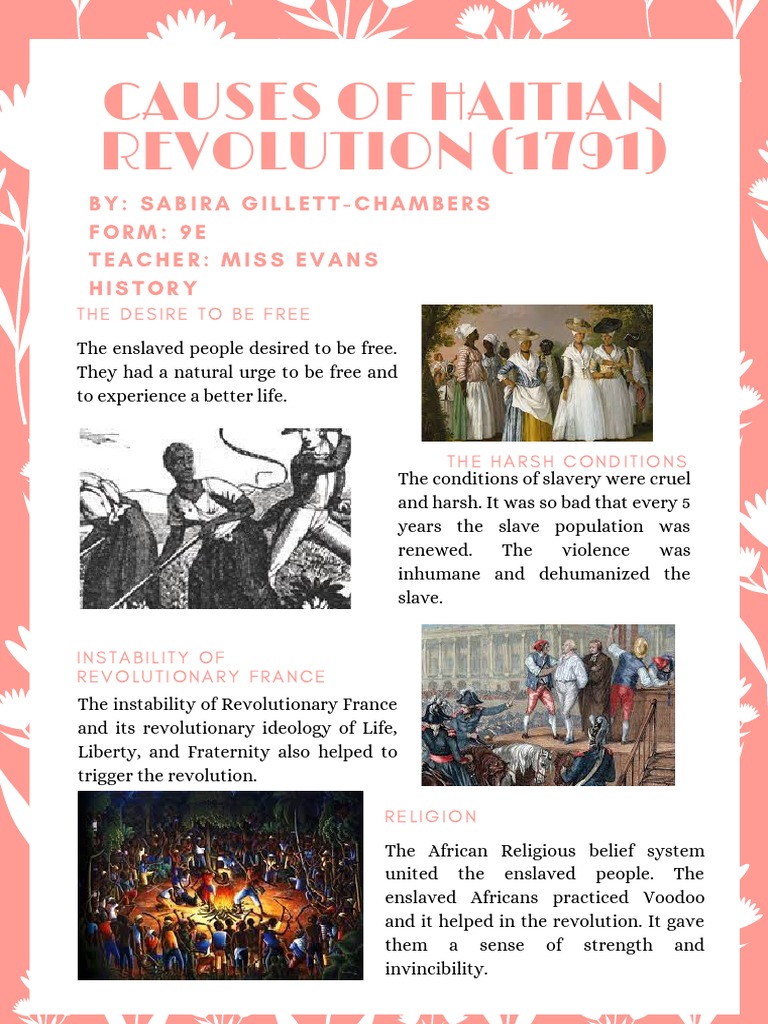 CAUSES OF HAITIAN REVOLUTION (1791)

BY: SABIRA GILLETT-CHAMBERS
FORM: 9E
TEACHER: MISS EVANS
HISTORY

THE DESIRE TO BE FREE

The enslaved people desired to be free. They had a natural urge to be free and to experience a better life.

THE HARSH CONDITIONS

The conditions of slavery were cruel and harsh. It was so bad that every 5 years the slave population was renewed. The violence was inhumane and dehumanized the slave.

INSTABILITY OF REVOLUTIONARY FRANCE

The instability of Revolutionary France and its revolutionary ideology of Life, Liberty, and Fraternity also helped to trigger the revolution.

RELIGION

The African Religious belief system united the enslaved people. The enslaved Africans practiced Voodoo and it helped in the revolution. It gave them a sense of strength and invincibility.